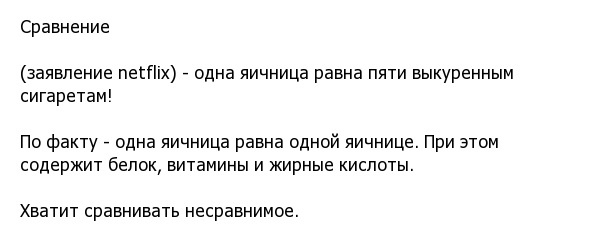 Сравнение

(заявление netflix) - одна яичница равна пяти выкуренным сигаретам!

По факту - одна яичница равна одной яичнице. При этом содержит белок, витамины и жирные кислоты.

Хватит сравнивать несравнимое.